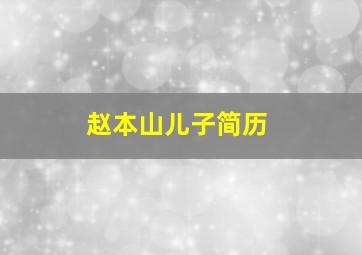 赵本山儿子简历